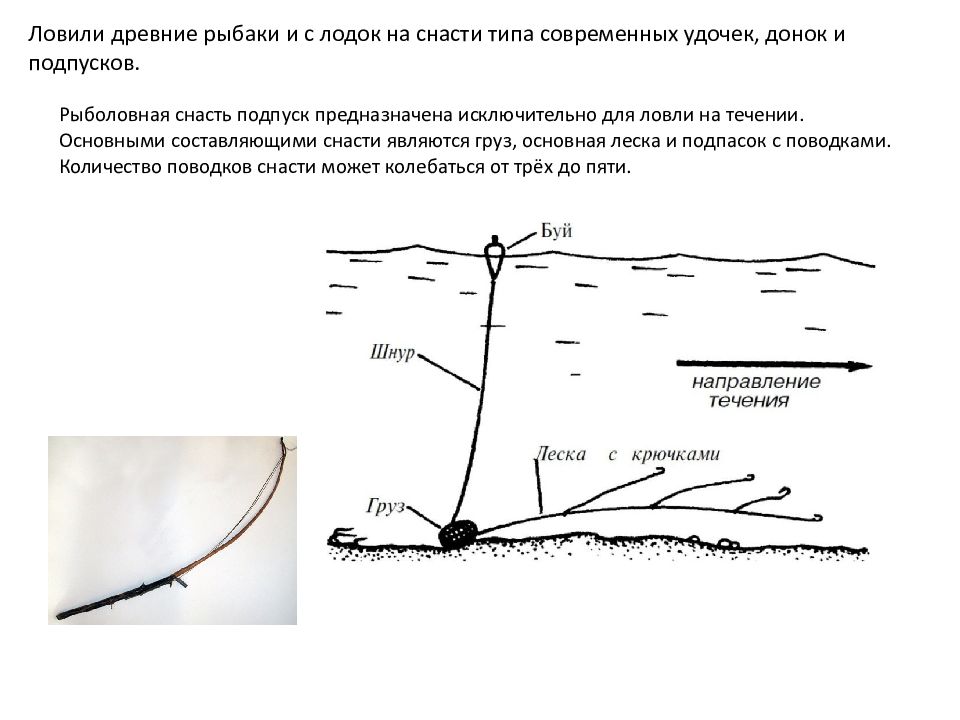 Ловили древние рыбаки и с лодок на снасти типа современных удочек, донок и подпусков.

Рыболовная снасть подпуск предназначена исключительно для ловли на течении. Основными составляющими снасти являются груз, основная леска и подпасок с поводками. Количество поводков снасти может колебаться от трёх до пяти.

Буй

Шнур

направление течения

Леска с крючками

Груз